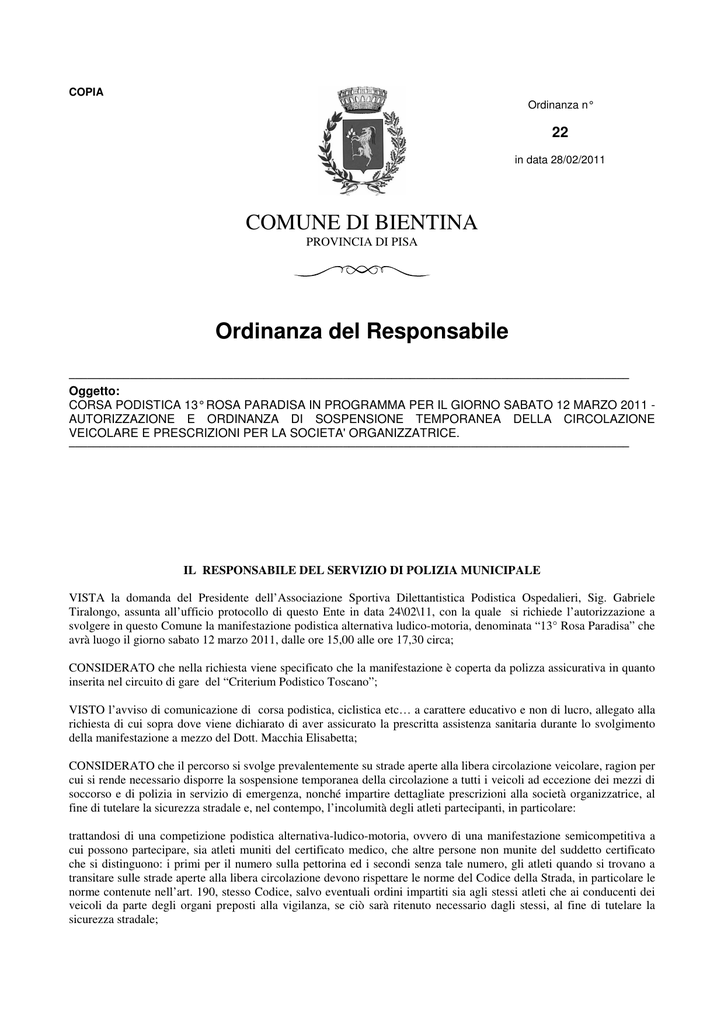 COPIA

Ordinanza n°

22

in data 28/02/2011

COMUNE DI BIENTINA
PROVINCIA DI PISA

Ordinanza del Responsabile

Oggetto:
CORSA PODISTICA 13° ROSA PARADISA IN PROGRAMMA PER IL GIORNO SABATO 12 MARZO 2011 - AUTORIZZAZIONE E ORDINANZA DI SOSPENSIONE TEMPORANEA DELLA CIRCOLAZIONE VEICOLARE E PRESCRIZIONI PER LA SOCIETA' ORGANIZZATRICE.

IL RESPONSABILE DEL SERVIZIO DI POLIZIA MUNICIPALE

VISTA la domanda del Presidente dell'Associazione Sportiva Dilettantistica Podistica Ospedalieri, Sig. Gabriele Tiralongo, assunta all'ufficio protocollo di questo Ente in data 24\02\11, con la quale si richiede l'autorizzazione a svolgere in questo Comune la manifestazione podistica alternativa ludico-motoria, denominata "13° Rosa Paradisa" che avrà luogo il giorno sabato 12 marzo 2011, dalle ore 15,00 alle ore 17,30 circa;

CONSIDERATO che nella richiesta viene specificato che la manifestazione è coperta da polizza assicurativa in quanto inserita nel circuito di gare del "Criterium Podistico Toscano";

VISTO l'avviso di comunicazione di corsa podistica, ciclistica etc… a carattere educativo e non di lucro, allegato alla richiesta di cui sopra dove viene dichiarato di aver assicurato la prescritta assistenza sanitaria durante lo svolgimento della manifestazione a mezzo del Dott. Macchia Elisabetta;

CONSIDERATO che il percorso si svolge prevalentemente su strade aperte alla libera circolazione veicolare, ragion per cui si rende necessario disporre la sospensione temporanea della circolazione a tutti i veicoli ad eccezione dei mezzi di soccorso e di polizia in servizio di emergenza, nonché impartire dettagliate prescrizioni alla società organizzatrice, al fine di tutelare la sicurezza stradale e, nel contempo, l'incolumità degli atleti partecipanti, in particolare:

trattandosi di una competizione podistica alternativa-ludico-motoria, ovvero di una manifestazione semicompetitiva a cui possono partecipare, sia atleti muniti del certificato medico, che altre persone non munite del suddetto certificato che si distinguono: i primi per il numero sulla pettorina ed i secondi senza tale numero, gli atleti quando si trovano a transitare sulle strade aperte alla libera circolazione devono rispettare le norme del Codice della Strada, in particolare le norme contenute nell'art. 190, stesso Codice, salvo eventuali ordini impartiti sia agli stessi atleti che ai conducenti dei veicoli da parte degli organi preposti alla vigilanza, se ciò sarà ritenuto necessario dagli stessi, al fine di tutelare la sicurezza stradale;